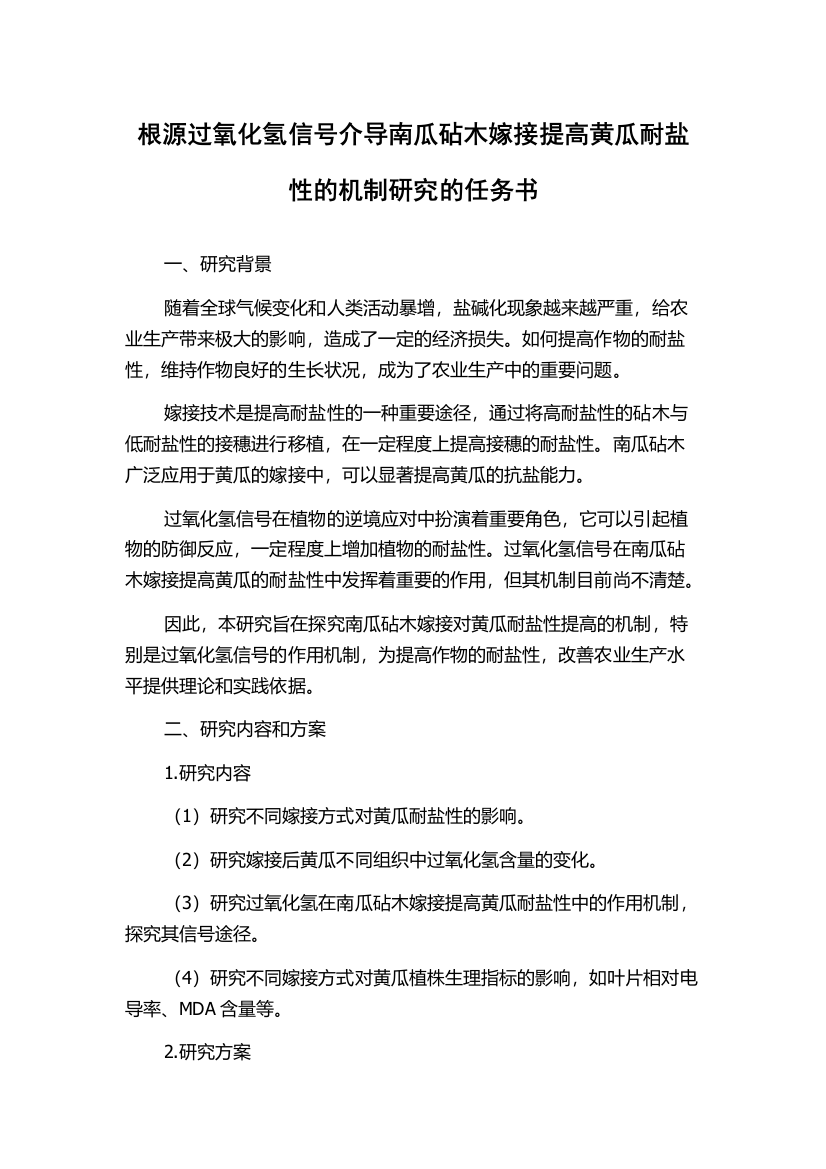 根源过氧化氢信号介导南瓜砧木嫁接提高黄瓜耐盐性的机制研究的任务书

一、研究背景

随着全球气候变化和人类活动暴增，盐碱化现象越来越严重，给农业生产带来极大的影响，造成了一定的经济损失。如何提高作物的耐盐性，维持作物良好的生长状况，成为了农业生产中的重要问题。

嫁接技术是提高耐盐性的一种重要途径，通过将高耐盐性的砧木与低耐盐性的接穗进行移植，在一定程度上提高接穗的耐盐性。南瓜砧木广泛应用于黄瓜的嫁接中，可以显著提高黄瓜的抗盐能力。

过氧化氢信号在植物的逆境应对中扮演着重要角色，它可以引起植物的防御反应，一定程度上增加植物的耐盐性。过氧化氢信号在南瓜砧木嫁接提高黄瓜的耐盐性中发挥着重要的作用，但其机制目前尚不清楚。

因此，本研究旨在探究南瓜砧木嫁接对黄瓜耐盐性提高的机制，特别是过氧化氢信号的作用机制，为提高作物的耐盐性，改善农业生产水平提供理论和实践依据。

二、研究内容和方案

1.研究内容

（1）研究不同嫁接方式对黄瓜耐盐性的影响。

（2）研究嫁接后黄瓜不同组织中过氧化氢含量的变化。

（3）研究过氧化氢在南瓜砧木嫁接提高黄瓜耐盐性中的作用机制，探究其信号途径。

（4）研究不同嫁接方式对黄瓜植株生理指标的影响，如叶片相对电导率、MDA 含量等。

2.研究方案